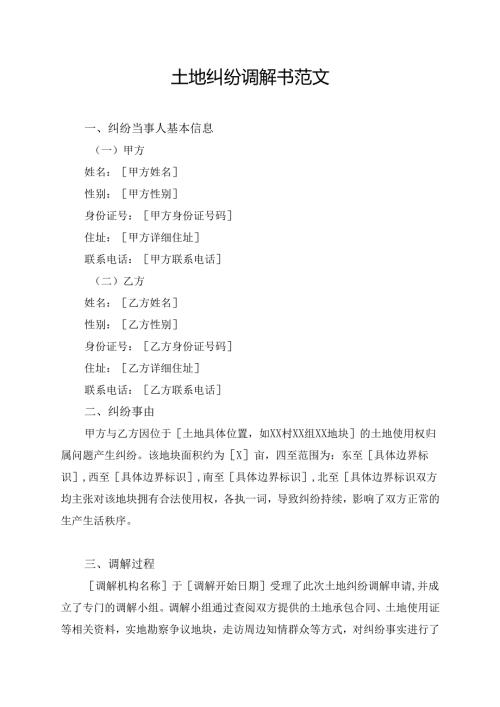 土地纠纷调解书范文

一、纠纷当事人基本信息

（一）甲方

姓名：[甲方姓名]

性别：[甲方性别]

身份证号：[甲方身份证号码]

住址：[甲方详细住址]

联系电话：[甲方联系电话]

（二）乙方

姓名：[乙方姓名]

性别：[乙方性别]

身份证号：[乙方身份证号码]

住址：[乙方详细住址]

联系电话：[乙方联系电话]

二、纠纷事由

甲方与乙方因位于[土地具体位置，如XX村XX组XX地块]的土地使用权归属问题产生纠纷。该地块面积约为[X]亩，四至范围为：东至[具体边界标识]，西至[具体边界标识]，南至[具体边界标识]，北至[具体边界标识双方均主张对该地块拥有合法使用权，各执一词，导致纠纷持续，影响了双方正常的生产生活秩序。

三、调解过程

[调解机构名称]于[调解开始日期]受理了此次土地纠纷调解申请，并成立了专门的调解小组。调解小组通过查阅双方提供的土地承包合同、土地使用证等相关资料，实地勘察争议地块，走访周边知情群众等方式，对纠纷事实进行了